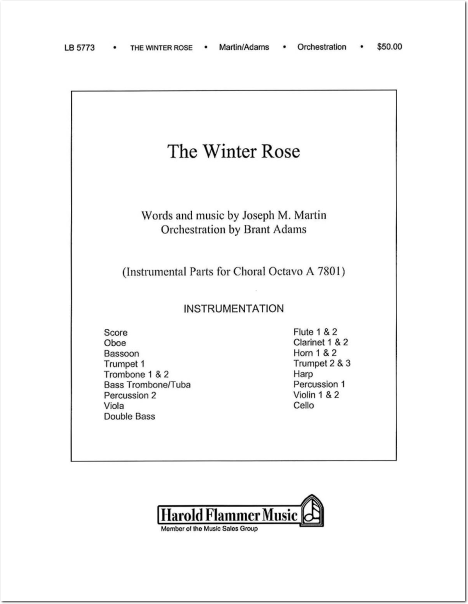 LB 5773 • THE WINTER ROSE • Martin/Adams • Orchestration • $50.00

The Winter Rose

Words and music by Joseph M. Martin
Orchestration by Brant Adams

(Instrumental Parts for Choral Octavo A 7801)

INSTRUMENTATION

Score
Oboe
Bassoon
Trumpet 1
Trombone 1 & 2
Bass Trombone/Tuba
Percussion 2
Viola
Double Bass

Flute 1 & 2
Clarinet 1 & 2
Horn 1 & 2
Trumpet 2 & 3
Harp
Percussion 1
Violin 1 & 2
Cello

Harold Flammer Music
Member of the Music Sales Group